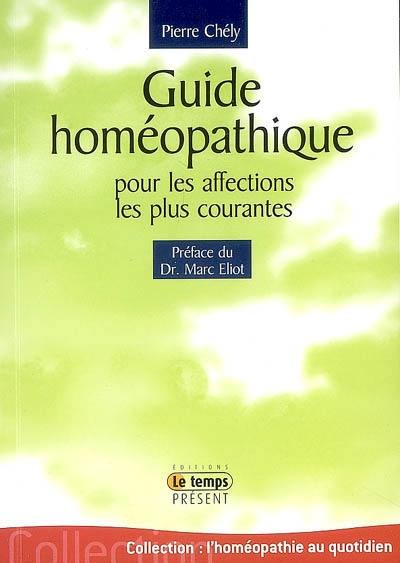 Pierre Chély

Guide homéopathique

pour les affections les plus courantes

Préface du Dr. Marc Eliot

ÉDITIONS
Le temps
PRÉSENT

Collection

Collection : l'homéopathie au quotidien